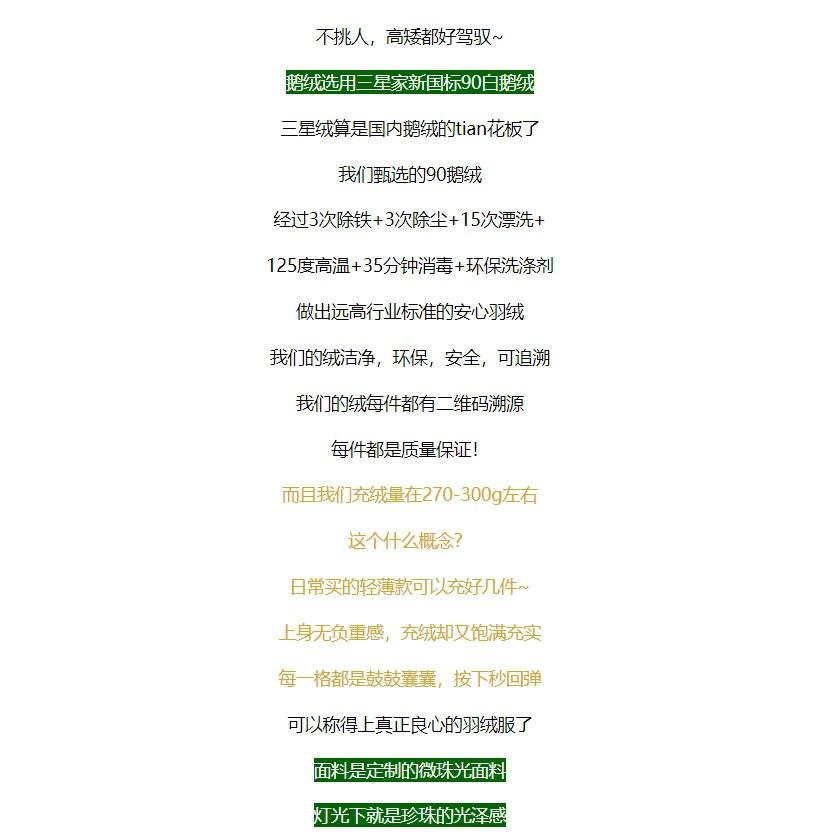 不挑人，高矮都好驾驭~

鹅绒选用三星家新国标90白鹅绒

三星绒算是国内鹅绒的tian花板了

我们甄选的90鹅绒

经过3次除铁+3次除尘+15次漂洗+

125度高温+35分钟消毒+环保洗涤剂

做出远高行业标准的安心羽绒

我们的绒洁净，环保，安全，可追溯

我们的绒每件都有二维码溯源

每件都是质量保证！

而且我们充绒量在270-300g左右

这个什么概念？

日常买的轻薄款可以充好几件~

上身无负重感，充绒却又饱满充实

每一格都是鼓鼓囊囊，按下秒回弹

可以称得上真正良心的羽绒服了

面料是定制的微珠光面料

灯光下就是珍珠的光泽感